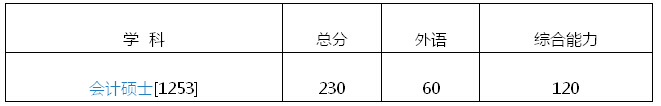 | 学 科 | 总分 | 外语 | 综合能力 |
|---|---|---|---|
| 会计硕士[1253] | 230 | 60 | 120 |